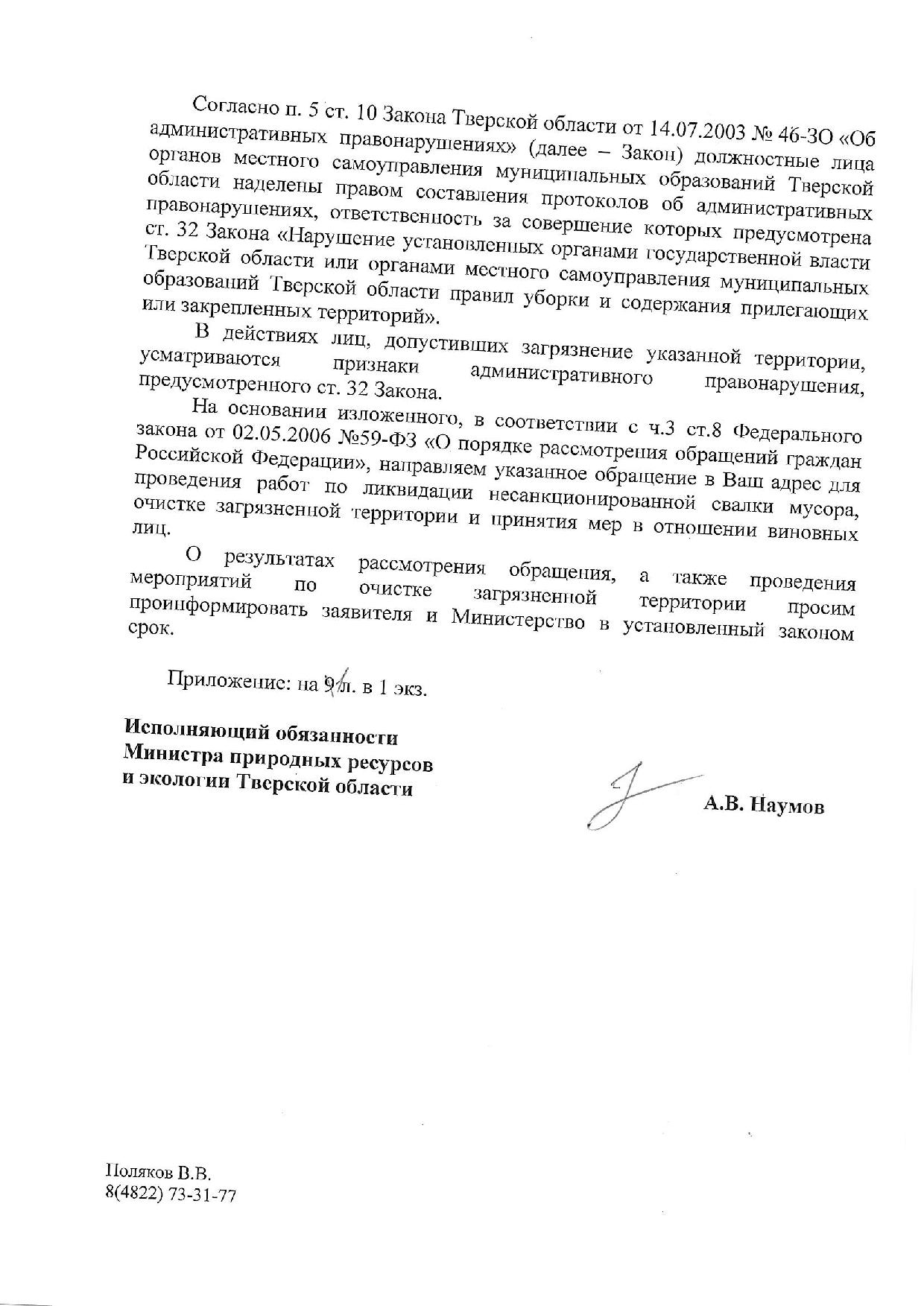 Согласно п. 5 ст. 10 Закона Тверской области от 14.07.2003 № 46-ЗО «Об административных правонарушениях» (далее – Закон) должностные лица органов местного самоуправления муниципальных образований Тверской области наделены правом составления протоколов об административных правонарушениях, ответственность за совершение которых предусмотрена ст. 32 Закона «Нарушение установленных органами государственной власти Тверской области или органами местного самоуправления муниципальных образований Тверской области правил уборки и содержания прилегающих или закрепленных территорий».

В действиях лиц, допустивших загрязнение указанной территории, усматриваются признаки административного правонарушения, предусмотренного ст. 32 Закона.

На основании изложенного, в соответствии с ч.3 ст.8 Федерального закона от 02.05.2006 №59-ФЗ «О порядке рассмотрения обращений граждан Российской Федерации», направляем указанное обращение в Ваш адрес для проведения работ по ликвидации несанкционированной свалки мусора, очистке загрязненной территории и принятия мер в отношении виновных лиц.

О результатах рассмотрения обращения, а также проведения мероприятий по очистке загрязненной территории просим проинформировать заявителя и Министерство в установленный законом срок.

Приложение: на 9 л. в 1 экз.

Исполняющий обязанности
Министра природных ресурсов
и экологии Тверской области

А.В. Наумов

Поляков В.В.
8(4822) 73-31-77